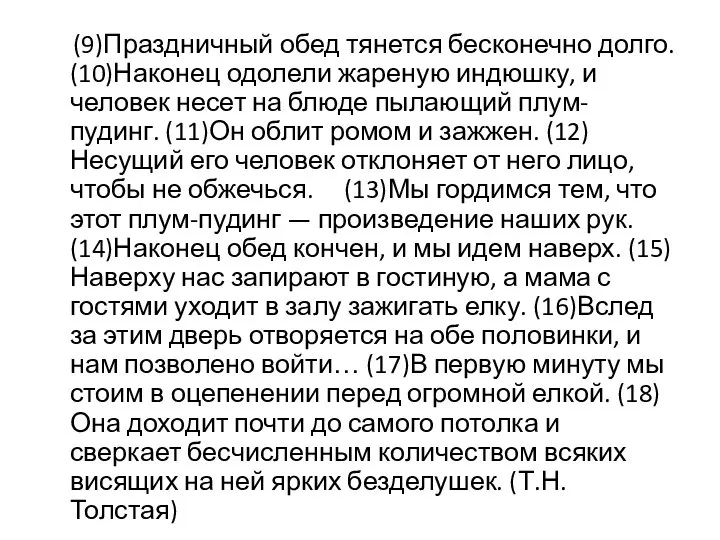 (9)Праздничный обед тянется бесконечно долго. (10)Наконец одолели жареную индюшку, и человек несет на блюде пылающий плум-пудинг. (11)Он облит ромом и зажжен. (12) Несущий его человек отклоняет от него лицо, чтобы не обжечься. (13)Мы гордимся тем, что этот плум-пудинг — произведение наших рук. (14)Наконец обед кончен, и мы идем наверх. (15) Наверху нас запирают в гостиную, а мама с гостями уходит в залу зажигать елку. (16)Вслед за этим дверь отворяется на обе половинки, и нам позволено войти… (17)В первую минуту мы стоим в оцепенении перед огромной елкой. (18) Она доходит почти до самого потолка и сверкает бесчисленным количеством всяких висящих на ней ярких безделушек. (Т.Н. Толстая)